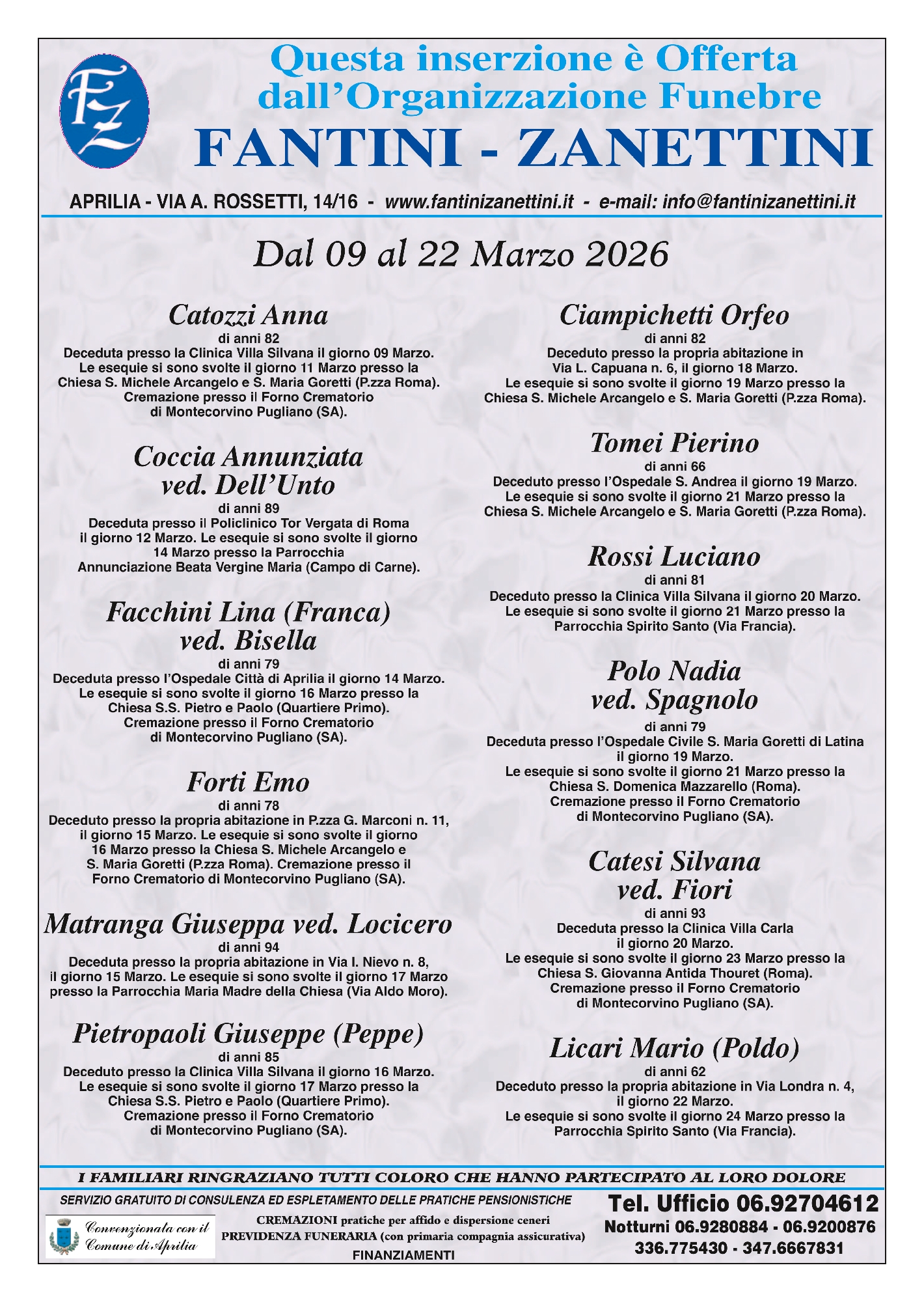 FZ

Questa inserzione è Offerta dall'Organizzazione Funebre
FANTINI - ZANETTINI

APRILIA - VIA A. ROSSETTI, 14/16 - www.fantinizanettini.it - e-mail: info@fantinizanettini.it

Dal 09 al 22 Marzo 2026

Catozzi Anna
di anni 82
Deceduta presso la Clinica Villa Silvana il giorno 09 Marzo. Le esequie si sono svolte il giorno 11 Marzo presso la Chiesa S. Michele Arcangelo e S. Maria Goretti (P.zza Roma). Cremazione presso il Forno Crematorio di Montecorvino Pugliano (SA).

Coccia Annunziata ved. Dell'Unto
di anni 89
Deceduta presso il Policlinico Tor Vergata di Roma il giorno 12 Marzo. Le esequie si sono svolte il giorno 14 Marzo presso la Parrocchia Annunciazione Beata Vergine Maria (Campo di Carne).

Facchini Lina (Franca) ved. Bisella
di anni 79
Deceduta presso l'Ospedale Città di Aprilia il giorno 14 Marzo. Le esequie si sono svolte il giorno 16 Marzo presso la Chiesa S.S. Pietro e Paolo (Quartiere Primo). Cremazione presso il Forno Crematorio di Montecorvino Pugliano (SA).

Forti Emo
di anni 78
Deceduto presso la propria abitazione in P.zza G. Marconi n. 11, il giorno 15 Marzo. Le esequie si sono svolte il giorno 16 Marzo presso la Chiesa S. Michele Arcangelo e S. Maria Goretti (P.zza Roma). Cremazione presso il Forno Crematorio di Montecorvino Pugliano (SA).

Matranga Giuseppa ved. Locicero
di anni 94
Deceduta presso la propria abitazione in Via I. Nievo n. 8, il giorno 15 Marzo. Le esequie si sono svolte il giorno 17 Marzo presso la Parrocchia Maria Madre della Chiesa (Via Aldo Moro).

Pietropaoli Giuseppe (Peppe)
di anni 85
Deceduto presso la Clinica Villa Silvana il giorno 16 Marzo. Le esequie si sono svolte il giorno 17 Marzo presso la Chiesa S.S. Pietro e Paolo (Quartiere Primo). Cremazione presso il Forno Crematorio di Montecorvino Pugliano (SA).

Ciampichetti Orfeo
di anni 82
Deceduto presso la propria abitazione in Via L. Capuana n. 6, il giorno 18 Marzo. Le esequie si sono svolte il giorno 19 Marzo presso la Chiesa S. Michele Arcangelo e S. Maria Goretti (P.zza Roma).

Tomei Pierino
di anni 66
Deceduto presso l'Ospedale S. Andrea il giorno 19 Marzo. Le esequie si sono svolte il giorno 21 Marzo presso la Chiesa S. Michele Arcangelo e S. Maria Goretti (P.zza Roma).

Rossi Luciano
di anni 81
Deceduto presso la Clinica Villa Silvana il giorno 20 Marzo. Le esequie si sono svolte il giorno 21 Marzo presso la Parrocchia Spirito Santo (Via Francia).

Polo Nadia ved. Spagnolo
di anni 79
Deceduta presso l'Ospedale Civile S. Maria Goretti di Latina il giorno 19 Marzo. Le esequie si sono svolte il giorno 21 Marzo presso la Chiesa S. Domenica Mazzarello (Roma). Cremazione presso il Forno Crematorio di Montecorvino Pugliano (SA).

Catesi Silvana ved. Fiori
di anni 93
Deceduta presso la Clinica Villa Carla il giorno 20 Marzo. Le esequie si sono svolte il giorno 23 Marzo presso la Chiesa S. Giovanna Antida Thouret (Roma). Cremazione presso il Forno Crematorio di Montecorvino Pugliano (SA).

Licari Mario (Poldo)
di anni 62
Deceduto presso la propria abitazione in Via Londra n. 4, il giorno 22 Marzo. Le esequie si sono svolte il giorno 24 Marzo presso la Parrocchia Spirito Santo (Via Francia).

I FAMILIARI RINGRAZIANO TUTTI COLORO CHE HANNO PARTECIPATO AL LORO DOLORE

SERVIZIO GRATUITO DI CONSULENZA ED ESPLETAMENTO DELLE PRATICHE PENSIONISTICHE

Convenzionata con il Comune di Aprilia

CREMAZIONI pratiche per affido e dispersione ceneri
PREVIDENZA FUNERARIA (con primaria compagnia assicurativa)
FINANZIAMENTI

Tel. Ufficio 06.92704612
Notturni 06.9280884 - 06.9200876
336.775430 - 347.6667831